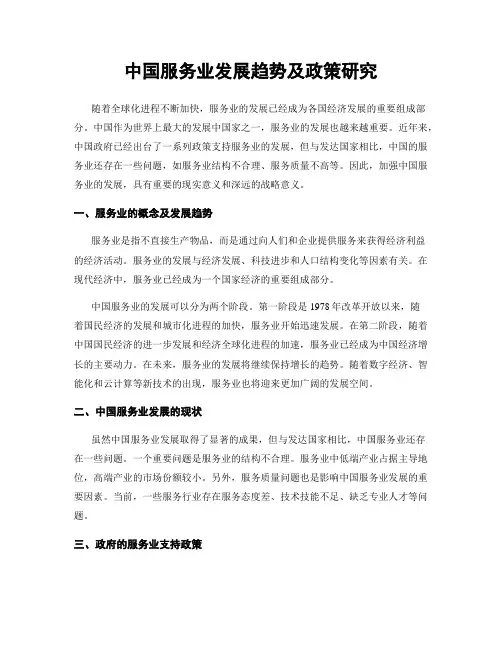 中国服务业发展趋势及政策研究

随着全球化进程不断加快，服务业的发展已经成为各国经济发展的重要组成部分。中国作为世界上最大的发展中国家之一，服务业的发展也越来越重要。近年来，中国政府已经出台了一系列政策支持服务业的发展，但与发达国家相比，中国的服务业还存在一些问题，如服务业结构不合理、服务质量不高等。因此，加强中国服务业的发展，具有重要的现实意义和深远的战略意义。

一、服务业的概念及发展趋势

服务业是指不直接生产物品，而是通过向人们和企业提供服务来获得经济利益的经济活动。服务业的发展与经济发展、科技进步和人口结构变化等因素有关。在现代经济中，服务业已经成为一个国家经济的重要组成部分。

中国服务业的发展可以分为两个阶段。第一阶段是1978年改革开放以来，随着国民经济的发展和城市化进程的加快，服务业开始迅速发展。在第二阶段，随着中国国民经济的进一步发展和经济全球化进程的加速，服务业已经成为中国经济增长的主要动力。在未来，服务业的发展将继续保持增长的趋势。随着数字经济、智能化和云计算等新技术的出现，服务业也将迎来更加广阔的发展空间。

二、中国服务业发展的现状

虽然中国服务业发展取得了显著的成果，但与发达国家相比，中国服务业还存在一些问题。一个重要问题是服务业的结构不合理。服务业中低端产业占据主导地位，高端产业的市场份额较小。另外，服务质量问题也是影响中国服务业发展的重要因素。当前，一些服务行业存在服务态度差、技术技能不足、缺乏专业人才等问题。

三、政府的服务业支持政策